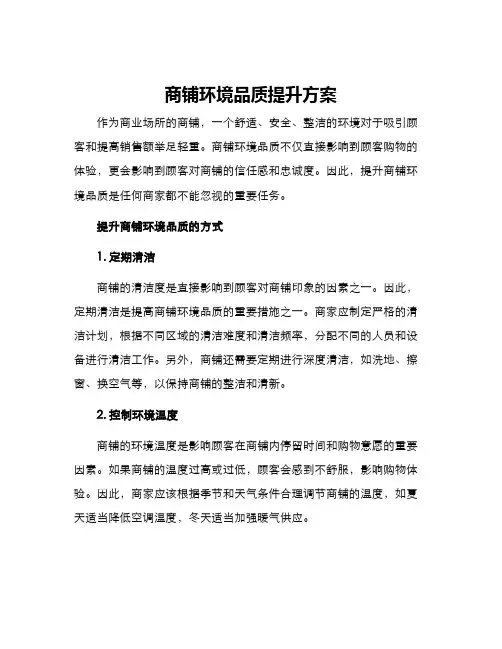 商铺环境品质提升方案

作为商业场所的商铺，一个舒适、安全、整洁的环境对于吸引顾客和提高销售额举足轻重。商铺环境品质不仅直接影响到顾客购物的体验，更会影响到顾客对商铺的信任感和忠诚度。因此，提升商铺环境品质是任何商家都不能忽视的重要任务。

提升商铺环境品质的方式

1. 定期清洁

商铺的清洁度是直接影响到顾客对商铺印象的因素之一。因此，定期清洁是提高商铺环境品质的重要措施之一。商家应制定严格的清洁计划，根据不同区域的清洁难度和清洁频率，分配不同的人员和设备进行清洁工作。另外，商铺还需要定期进行深度清洁，如洗地、擦窗、换空气等，以保持商铺的整洁和清新。

2. 控制环境温度

商铺的环境温度是影响顾客在商铺内停留时间和购物意愿的重要因素。如果商铺的温度过高或过低，顾客会感到不舒服，影响购物体验。因此，商家应该根据季节和天气条件合理调节商铺的温度，如夏天适当降低空调温度，冬天适当加强暖气供应。